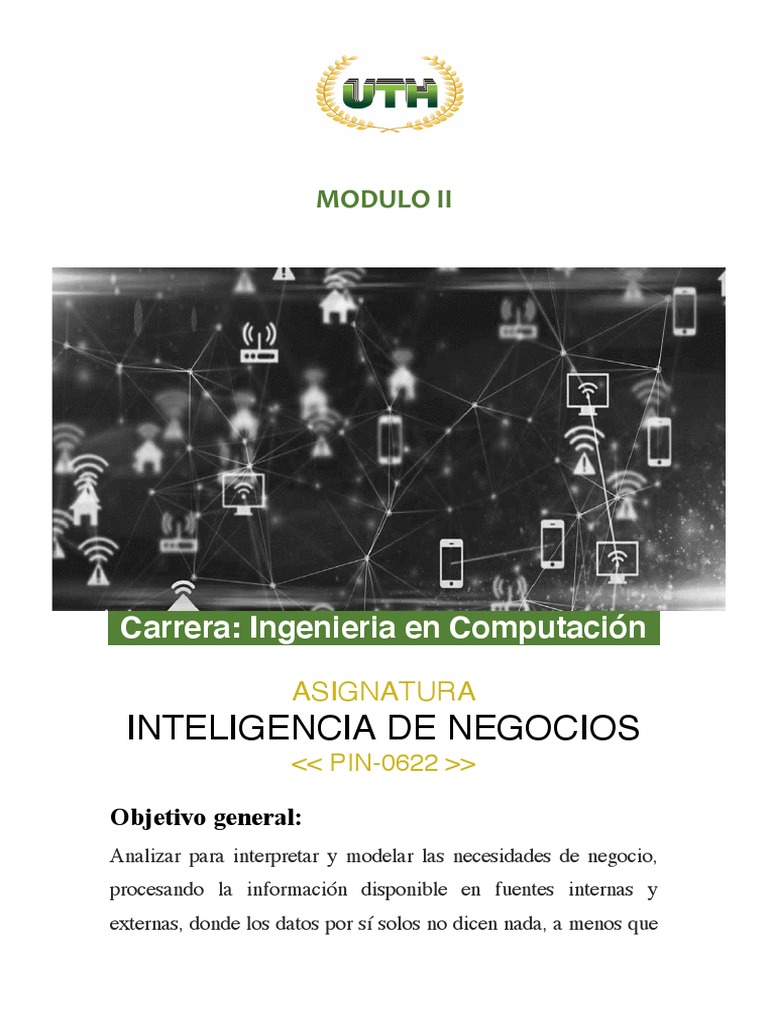 UTH

MODULO II

Carrera: Ingenieria en Computación

ASIGNATURA
INTELIGENCIA DE NEGOCIOS
<< PIN-0622 >>

Objetivo general:

Analizar para interpretar y modelar las necesidades de negocio, procesando la información disponible en fuentes internas y externas, donde los datos por sí solos no dicen nada, a menos que